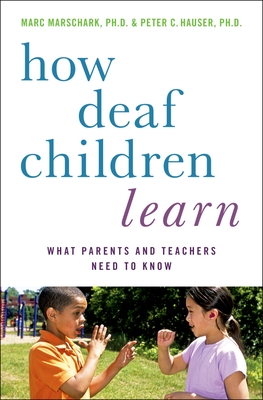 MARC MARSCHARK, PH.D. & PETER C. HAUSER, PH.D.

how deaf children learn

WHAT PARENTS AND TEACHERS NEED TO KNOW